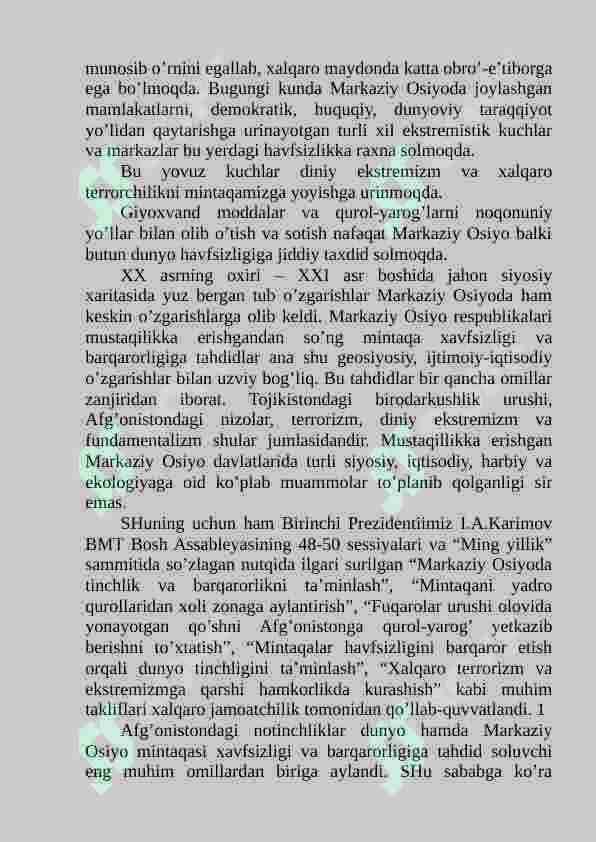 munosib o’rnini egallab, xalqaro maydonda katta obro’-e’tiborga ega bo’lmoqda. Bugungi kunda Markaziy Osiyoda joylashgan mamlakatlarni, demokratik, huquqiy, dunyoviy taraqqiyot yo’lidan qaytarishga urinayotgan turli xil ekstremistik kuchlar va markazlar bu yerdagi havfsizlikka raxna solmoqda.

Bu yovuz kuchlar diniy ekstremizm va xalqaro terrorchilikni mintaqamizga yoyishga urinmoqda.

Giyoxvand moddalar va qurol-yarog’larni noqonuniy yo’llar bilan olib o’tish va sotish nafaqat Markaziy Osiyo balki butun dunyo havfsizligiga jiddiy taxdid solmoqda.

XX asrning oxiri – XXI asr boshida jahon siyosiy xaritasida yuz bergan tub o’zgarishlar Markaziy Osiyoda ham keskin o’zgarishlarga olib keldi. Markaziy Osiyo respublikalari mustaqilikka erishgandan so’ng mintaqa xavfsizligi va barqarorligiga tahdidlar ana shu geosiyosiy, ijtimoiy-iqtisodiy o’zgarishlar bilan uzviy bog’liq. Bu tahdidlar bir qancha omillar zanjiridan iborat. Tojikistondagi birodarkushlik urushi, Afg’onistondagi nizolar, terrorizm, diniy ekstremizm va fundamentalizm shular jumlasidandir. Mustaqillikka erishgan Markaziy Osiyo davlatlarida turli siyosiy, iqtisodiy, harbiy va ekologiyaga oid ko’plab muammolar to’planib qolganligi sir emas.

SHuning uchun ham Birinchi Prezidentiimiz I.A.Karimov BMT Bosh Assableyasining 48-50 sessiyalari va “Ming yillik” sammitida so’zlagan nutqida ilgari surilgan “Markaziy Osiyoda tinchlik va barqarorlikni ta’minlash”, “Mintaqani yadro qurollaridan xoli zonaga aylantirish”, “Fuqarolar urushi olovida yonayotgan qo’shni Afg’onistonga qurol-yarog’ yetkazib berishni to’xtatish”, “Mintaqalar havfsizligini barqaror etish orqali dunyo tinchligini ta’minlash”, “Xalqaro terrorizm va ekstremizmga qarshi hamkorlikda kurashish” kabi muhim takliflari xalqaro jamoatchilik tomonidan qo’llab-quvvatlandi. 1

Afg’onistondagi notinchliklar dunyo hamda Markaziy Osiyo mintaqasi xavfsizligi va barqarorligiga tahdid soluvchi eng muhim omillardan biriga aylandi. SHu sababga ko’ra